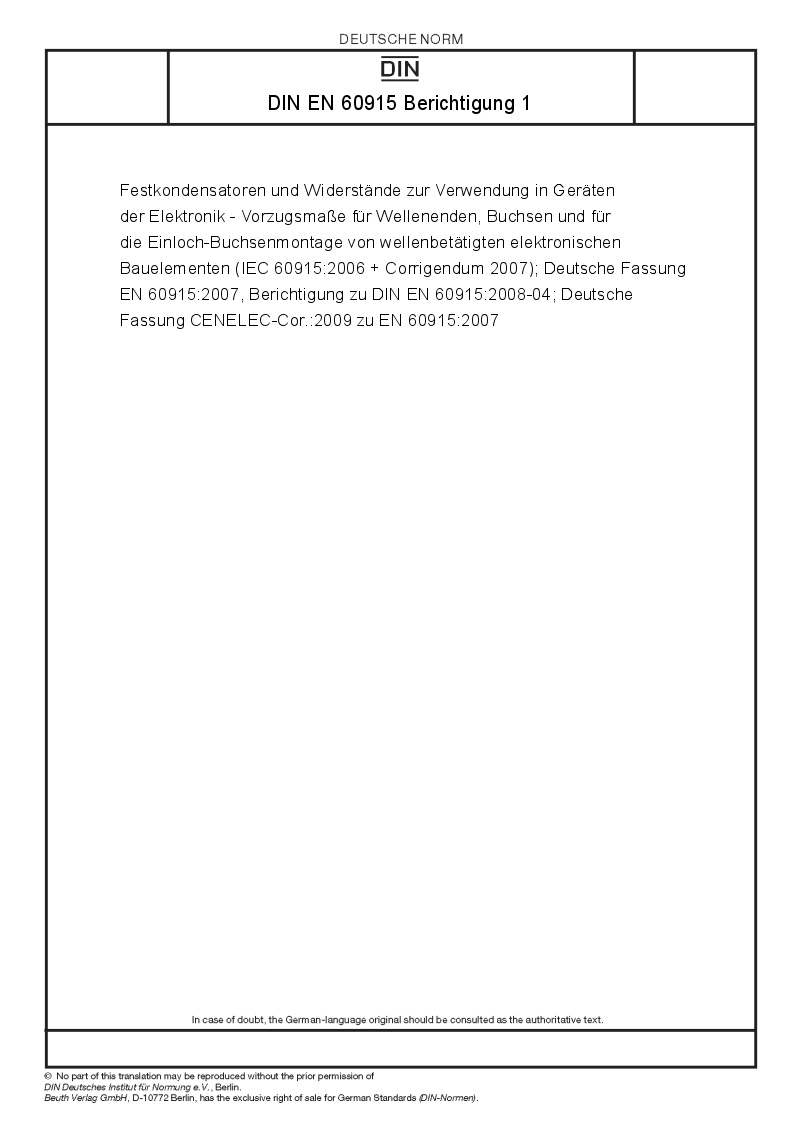 DEUTSCHE NORM

DIN

DIN EN 60915 Berichtigung 1

Festkondensatoren und Widerstände zur Verwendung in Geräten der Elektronik - Vorzugsmaße für Wellenenden, Buchsen und für die Einloch-Buchsenmontage von wellenbetätigten elektronischen Bauelementen (IEC 60915:2006 + Corrigendum 2007); Deutsche Fassung EN 60915:2007, Berichtigung zu DIN EN 60915:2008-04; Deutsche Fassung CENELEC-Cor.:2009 zu EN 60915:2007

In case of doubt, the German-language original should be consulted as the authoritative text.

© No part of this translation may be reproduced without the prior permission of DIN Deutsches Institut für Normung e.V., Berlin.
Beuth Verlag GmbH, D-10772 Berlin, has the exclusive right of sale for German Standards (DIN-Normen).